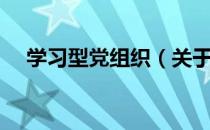 学习型党组织（关于